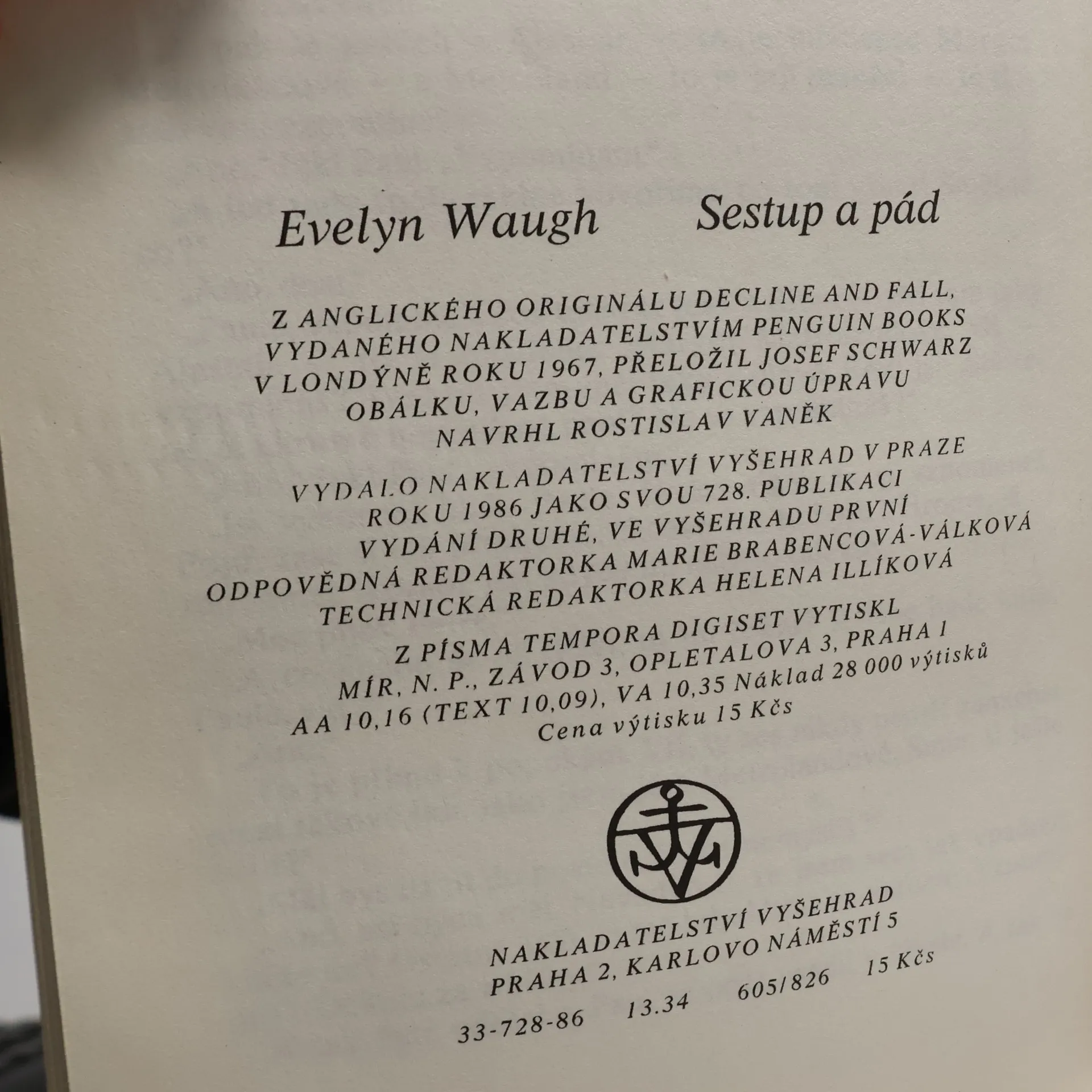 Evelyn Waugh Sestup a pád

Z ANGLICKÉHO ORIGINÁLU DECLINE AND FALL, VYDANÉHO NAKLADATELSTVÍM PENGUIN BOOKS V LONDÝNĚ ROKU 1967, PŘELOŽIL JOSEF SCHWARZ OBÁLKU, VAZBU A GRAFICKOU ÚPRAVU NAVRHL ROSTISLAV VANĚK

VYDALO NAKLADATELSTVÍ VYŠEHRAD V PRAZE ROKU 1986 JAKO SVOU 728. PUBLIKACI VYDÁNÍ DRUHÉ, VE VYŠEHRADU PRVNÍ ODPOVĚDNÁ REDAKTORKA MARIE BRABENCOVÁ-VÁLKOVÁ TECHNICKÁ REDAKTORKA HELENA ILLÍKOVÁ Z PÍSMA TEMPORA DIGISET VYTISKL MÍR, N. P., ZÁVOD 3, OPLETALOVA 3, PRAHA 1 AA 10,16 (TEXT 10,09), VA 10,35 Náklad 28 000 výtisků Cena výtisku 15 Kčs

NAKLADATELSTVÍ VYŠEHRAD
PRAHA 2, KARLOVO NÁMĚSTÍ 5

33-728-86 13.34 605/826 15 Kčs